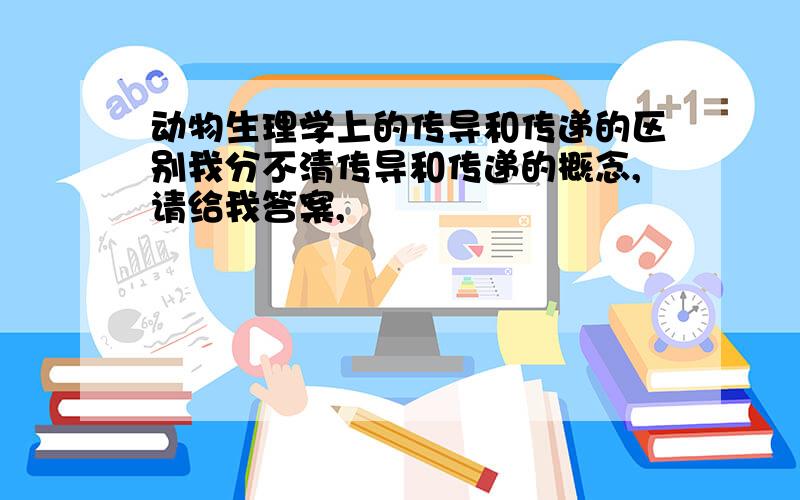 abc

1+1=

动物生理学上的传导和传递的区别我分不清传导和传递的概念,请给我答案,